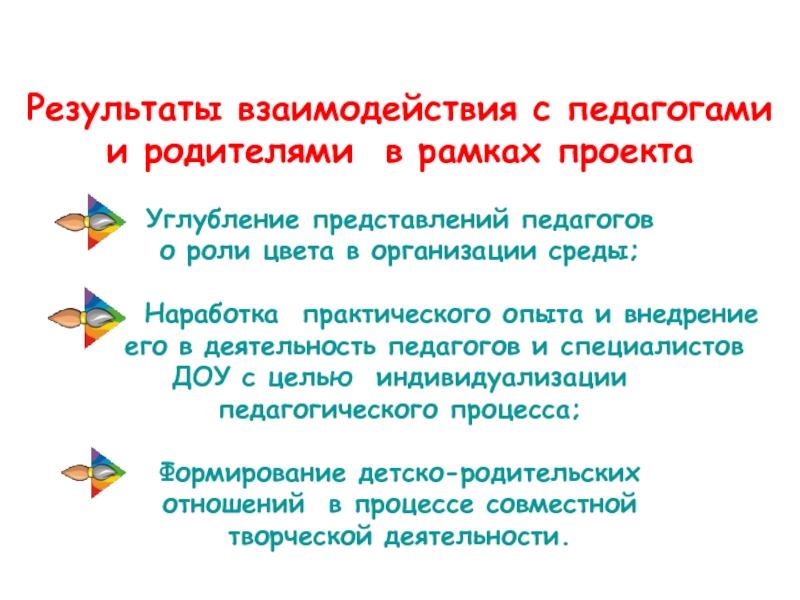 Результаты взаимодействия с педагогами и родителями в рамках проекта

Углубление представлений педагогов о роли цвета в организации среды;

Наработка практического опыта и внедрение его в деятельность педагогов и специалистов ДОУ с целью индивидуализации педагогического процесса;

Формирование детско-родительских отношений в процессе совместной творческой деятельности.